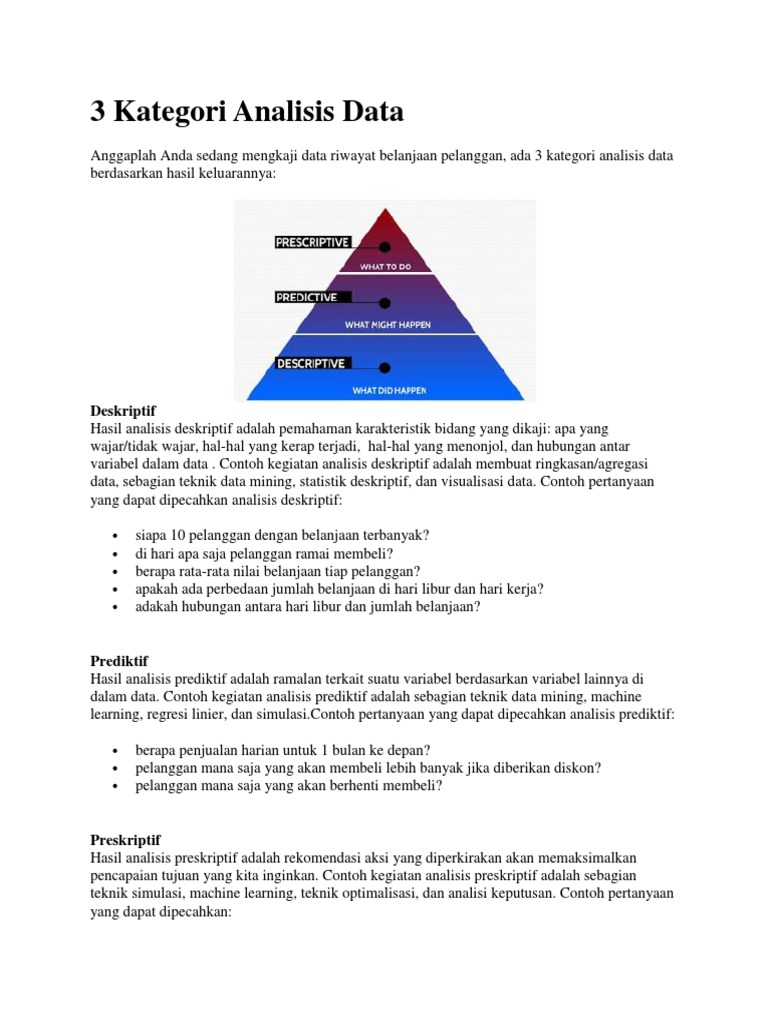 3 Kategori Analisis Data

Anggaplah Anda sedang mengkaji data riwayat belanjaan pelanggan, ada 3 kategori analisis data berdasarkan hasil keluarannya:

PRESCRIPTIVE
WHAT TO DO
PREDICTIVE
WHAT MIGHT HAPPEN
DESCRIPTIVE
WHAT DID HAPPEN

Deskriptif
Hasil analisis deskriptif adalah pemahaman karakteristik bidang yang dikaji: apa yang wajar/tidak wajar, hal-hal yang kerap terjadi, hal-hal yang menonjol, dan hubungan antar variabel dalam data . Contoh kegiatan analisis deskriptif adalah membuat ringkasan/agregasi data, sebagian teknik data mining, statistik deskriptif, dan visualisasi data. Contoh pertanyaan yang dapat dipecahkan analisis deskriptif:

• siapa 10 pelanggan dengan belanjaan terbanyak?
• di hari apa saja pelanggan ramai membeli?
• berapa rata-rata nilai belanjaan tiap pelanggan?
• apakah ada perbedaan jumlah belanjaan di hari libur dan hari kerja?
• adakah hubungan antara hari libur dan jumlah belanjaan?

Prediktif
Hasil analisis prediktif adalah ramalan terkait suatu variabel berdasarkan variabel lainnya di dalam data. Contoh kegiatan analisis prediktif adalah sebagian teknik data mining, machine learning, regresi linier, dan simulasi.Contoh pertanyaan yang dapat dipecahkan analisis prediktif:

• berapa penjualan harian untuk 1 bulan ke depan?
• pelanggan mana saja yang akan membeli lebih banyak jika diberikan diskon?
• pelanggan mana saja yang akan berhenti membeli?

Preskriptif
Hasil analisis preskriptif adalah rekomendasi aksi yang diperkirakan akan memaksimalkan pencapaian tujuan yang kita inginkan. Contoh kegiatan analisis preskriptif adalah sebagian teknik simulasi, machine learning, teknik optimalisasi, dan analisi keputusan. Contoh pertanyaan yang dapat dipecahkan: